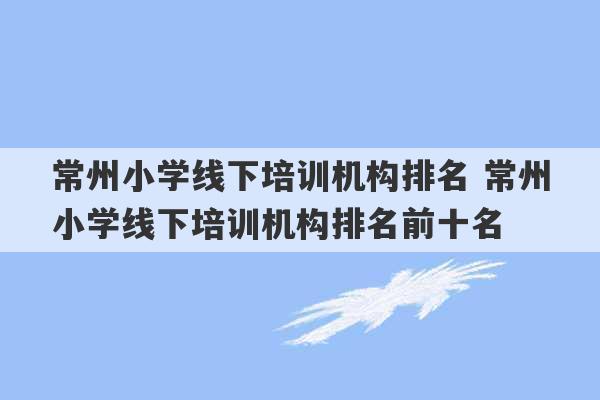 常州小学线下培训机构排名 常州小学线下培训机构排名前十名